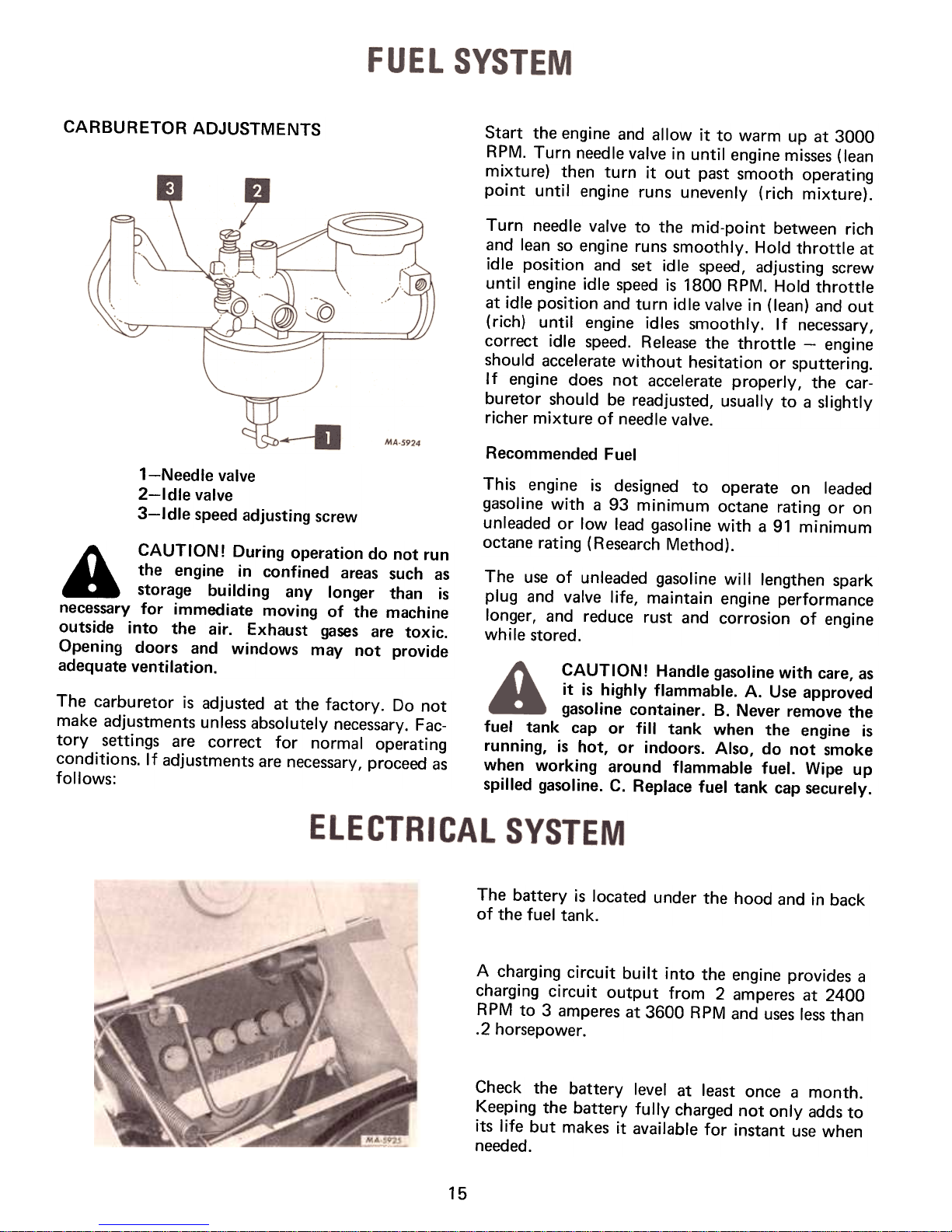 FUEL SYSTEM

CARBURETOR ADJUSTMENTS

3

2

1

MA-5924

1—Needle valve
2—Idle valve
3—Idle speed adjusting screw

CAUTION! During operation do not run the engine in confined areas such as storage building any longer than is necessary for immediate moving of the machine outside into the air. Exhaust gases are toxic. Opening doors and windows may not provide adequate ventilation.

The carburetor is adjusted at the factory. Do not make adjustments unless absolutely necessary. Factory settings are correct for normal operating conditions. If adjustments are necessary, proceed as follows:

Start the engine and allow it to warm up at 3000 RPM. Turn needle valve in until engine misses (lean mixture) then turn it out past smooth operating point until engine runs unevenly (rich mixture).

Turn needle valve to the mid-point between rich and lean so engine runs smoothly. Hold throttle at idle position and set idle speed, adjusting screw until engine idle speed is 1800 RPM. Hold throttle at idle position and turn idle valve in (lean) and out (rich) until engine idles smoothly. If necessary, correct idle speed. Release the throttle — engine should accelerate without hesitation or sputtering. If engine does not accelerate properly, the carburetor should be readjusted, usually to a slightly richer mixture of needle valve.

Recommended Fuel

This engine is designed to operate on leaded gasoline with a 93 minimum octane rating or on unleaded or low lead gasoline with a 91 minimum octane rating (Research Method).

The use of unleaded gasoline will lengthen spark plug and valve life, maintain engine performance longer, and reduce rust and corrosion of engine while stored.

CAUTION! Handle gasoline with care, as it is highly flammable. A. Use approved gasoline container. B. Never remove the fuel tank cap or fill tank when the engine is running, is hot, or indoors. Also, do not smoke when working around flammable fuel. Wipe up spilled gasoline. C. Replace fuel tank cap securely.

ELECTRICAL SYSTEM

MA-5925

The battery is located under the hood and in back of the fuel tank.

A charging circuit built into the engine provides a charging circuit output from 2 amperes at 2400 RPM to 3 amperes at 3600 RPM and uses less than .2 horsepower.

Check the battery level at least once a month. Keeping the battery fully charged not only adds to its life but makes it available for instant use when needed.

15